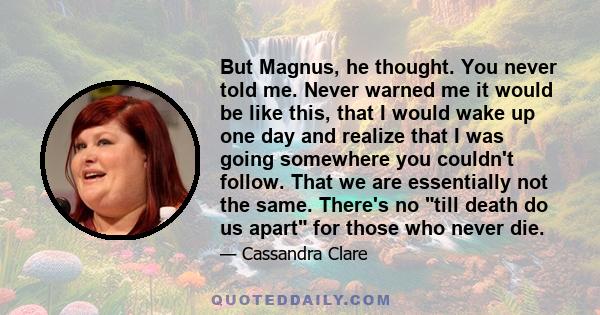 But Magnus, he thought. You never told me. Never warned me it would be like this, that I would wake up one day and realize that I was going somewhere you couldn't follow. That we are essentially not the same. There's no "till death do us apart" for those who never die.

— Cassandra Clare

QUOTEDDAILY.COM